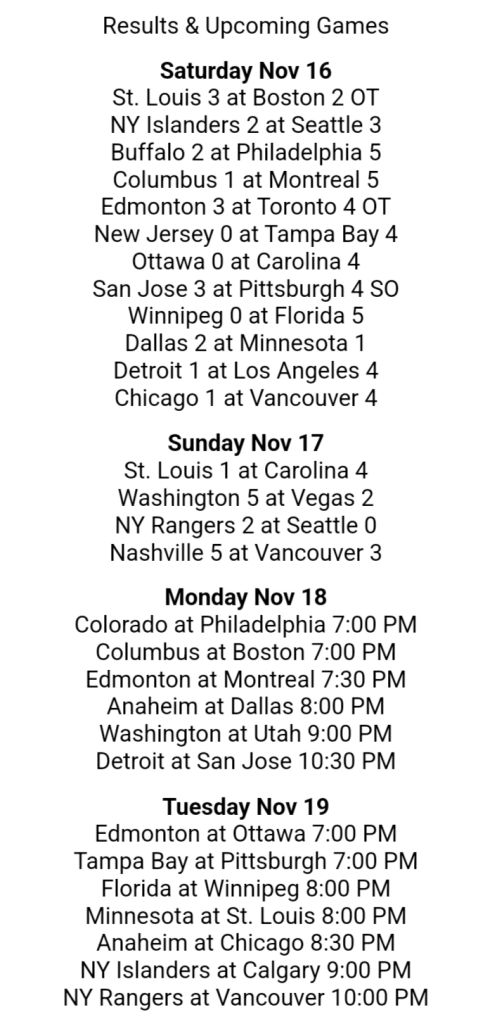 Results & Upcoming Games

Saturday Nov 16
St. Louis 3 at Boston 2 OT
NY Islanders 2 at Seattle 3
Buffalo 2 at Philadelphia 5
Columbus 1 at Montreal 5
Edmonton 3 at Toronto 4 OT
New Jersey 0 at Tampa Bay 4
Ottawa 0 at Carolina 4
San Jose 3 at Pittsburgh 4 SO
Winnipeg 0 at Florida 5
Dallas 2 at Minnesota 1
Detroit 1 at Los Angeles 4
Chicago 1 at Vancouver 4

Sunday Nov 17
St. Louis 1 at Carolina 4
Washington 5 at Vegas 2
NY Rangers 2 at Seattle 0
Nashville 5 at Vancouver 3

Monday Nov 18
Colorado at Philadelphia 7:00 PM
Columbus at Boston 7:00 PM
Edmonton at Montreal 7:30 PM
Anaheim at Dallas 8:00 PM
Washington at Utah 9:00 PM
Detroit at San Jose 10:30 PM

Tuesday Nov 19
Edmonton at Ottawa 7:00 PM
Tampa Bay at Pittsburgh 7:00 PM
Florida at Winnipeg 8:00 PM
Minnesota at St. Louis 8:00 PM
Anaheim at Chicago 8:30 PM
NY Islanders at Calgary 9:00 PM
NY Rangers at Vancouver 10:00 PM